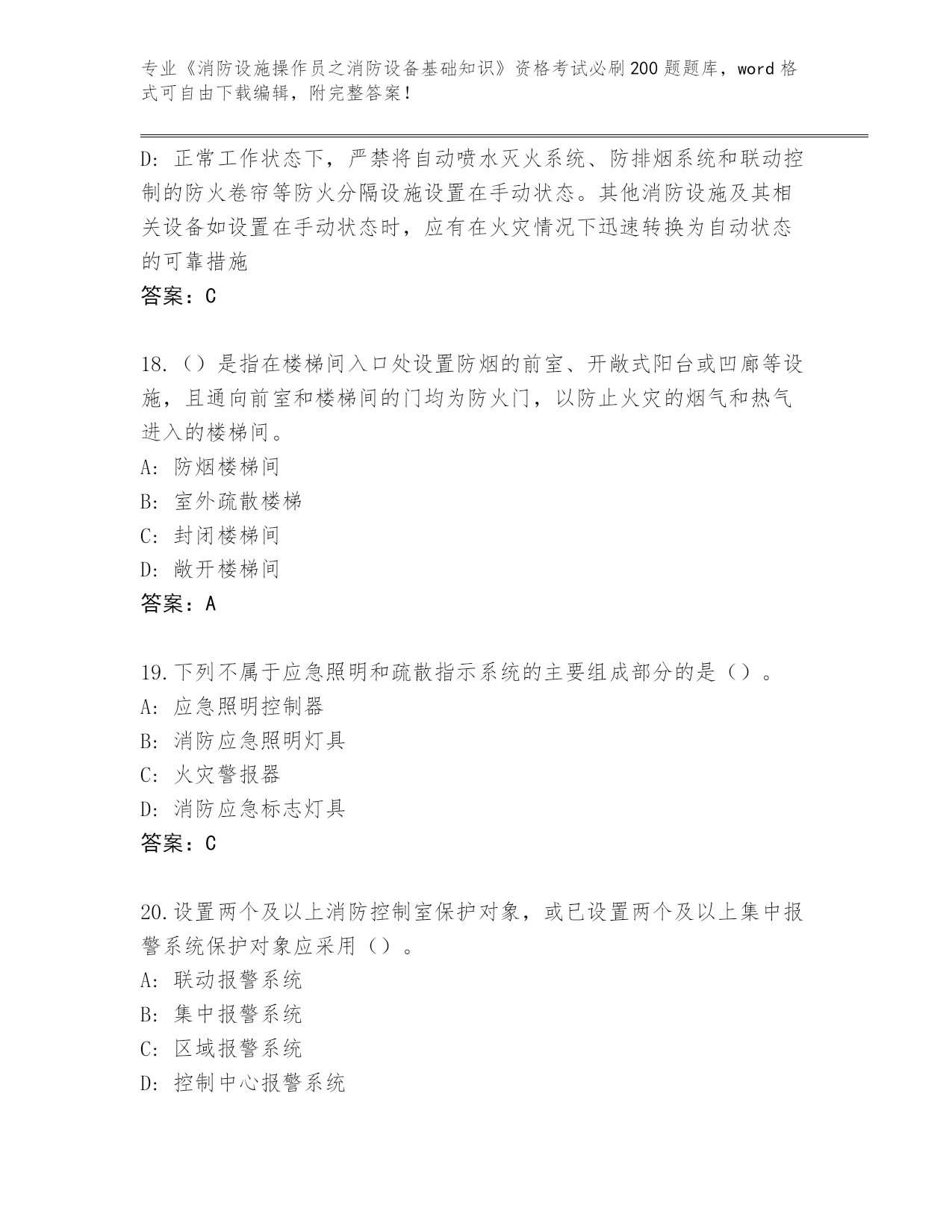 专业《消防设施操作员之消防设备基础知识》资格考试必刷200题题库，word格式可自由下载编辑，附完整答案！

D：正常工作状态下，严禁将自动喷水灭火系统、防排烟系统和联动控制的防火卷帘等防火分隔设施设置在手动状态。其他消防设施及其相关设备如设置在手动状态时，应有在火灾情况下迅速转换为自动状态的可靠措施

答案：C

18.（）是指在楼梯间入口处设置防烟的前室、开敞式阳台或凹廊等设施，且通向前室和楼梯间的门均为防火门，以防止火灾的烟气和热气进入的楼梯间。

A：防烟楼梯间

B：室外疏散楼梯

C：封闭楼梯间

D：敞开楼梯间

答案：A

19.下列不属于应急照明和疏散指示系统的主要组成部分的是（）。

A：应急照明控制器

B：消防应急照明灯具

C：火灾警报器

D：消防应急标志灯具

答案：C

20.设置两个及以上消防控制室保护对象，或已设置两个及以上集中报警系统保护对象应采用（）。

A：联动报警系统

B：集中报警系统

C：区域报警系统

D：控制中心报警系统